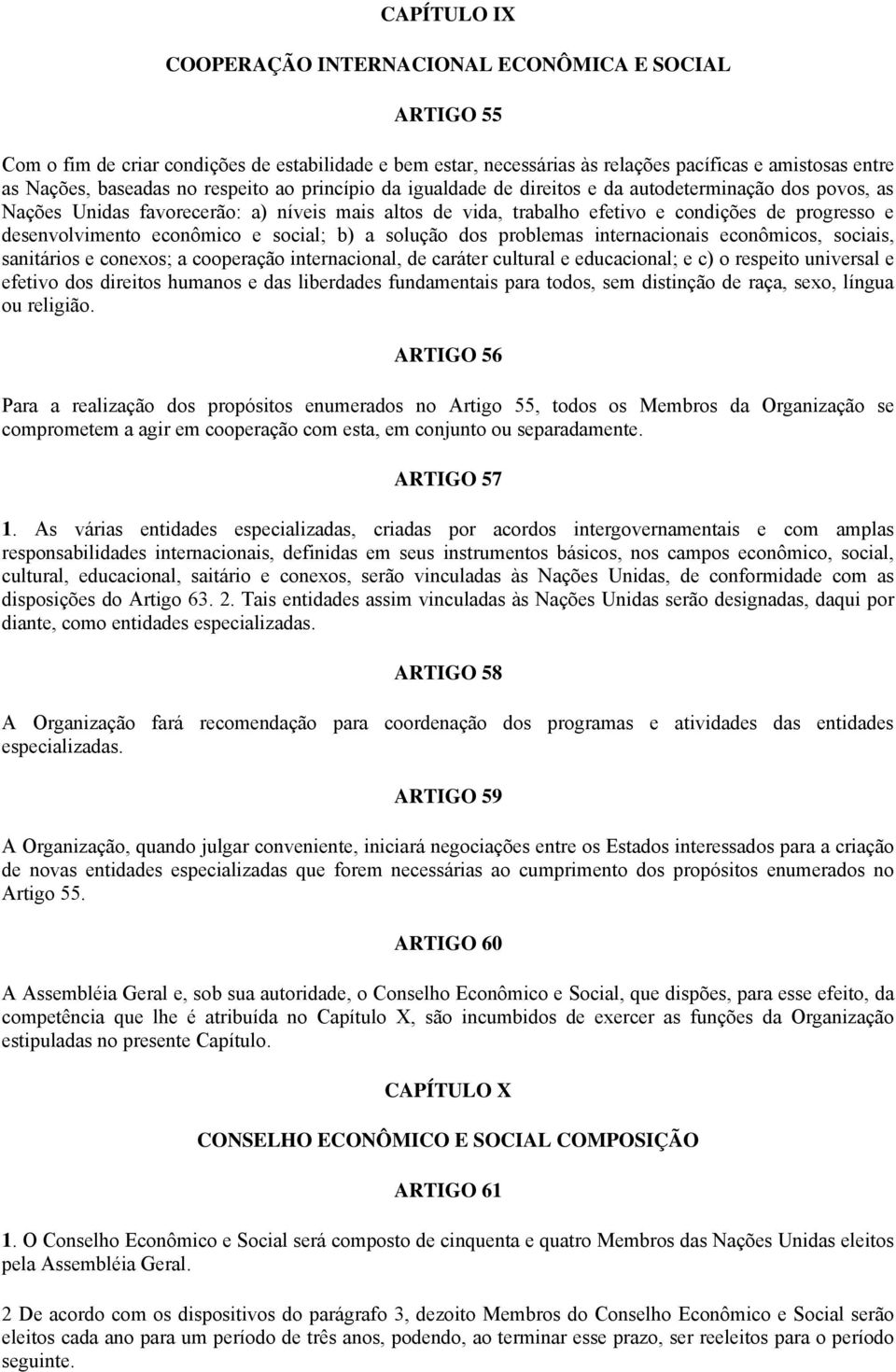 CAPÍTULO IX

COOPERAÇÃO INTERNACIONAL ECONÔMICA E SOCIAL

ARTIGO 55

Com o fim de criar condições de estabilidade e bem estar, necessárias às relações pacíficas e amistosas entre as Nações, baseadas no respeito ao princípio da igualdade de direitos e da autodeterminação dos povos, as Nações Unidas favorecerão: a) níveis mais altos de vida, trabalho efetivo e condições de progresso e desenvolvimento econômico e social; b) a solução dos problemas internacionais econômicos, sociais, sanitários e conexos; a cooperação internacional, de caráter cultural e educacional; e c) o respeito universal e efetivo dos direitos humanos e das liberdades fundamentais para todos, sem distinção de raça, sexo, língua ou religião.

ARTIGO 56

Para a realização dos propósitos enumerados no Artigo 55, todos os Membros da Organização se comprometem a agir em cooperação com esta, em conjunto ou separadamente.

ARTIGO 57

1. As várias entidades especializadas, criadas por acordos intergovernamentais e com amplas responsabilidades internacionais, definidas em seus instrumentos básicos, nos campos econômico, social, cultural, educacional, saitário e conexos, serão vinculadas às Nações Unidas, de conformidade com as disposições do Artigo 63. 2. Tais entidades assim vinculadas às Nações Unidas serão designadas, daqui por diante, como entidades especializadas.

ARTIGO 58

A Organização fará recomendação para coordenação dos programas e atividades das entidades especializadas.

ARTIGO 59

A Organização, quando julgar conveniente, iniciará negociações entre os Estados interessados para a criação de novas entidades especializadas que forem necessárias ao cumprimento dos propósitos enumerados no Artigo 55.

ARTIGO 60

A Assembléia Geral e, sob sua autoridade, o Conselho Econômico e Social, que dispões, para esse efeito, da competência que lhe é atribuída no Capítulo X, são incumbidos de exercer as funções da Organização estipuladas no presente Capítulo.

CAPÍTULO X

CONSELHO ECONÔMICO E SOCIAL COMPOSIÇÃO

ARTIGO 61

1. O Conselho Econômico e Social será composto de cinquenta e quatro Membros das Nações Unidas eleitos pela Assembléia Geral.

2 De acordo com os dispositivos do parágrafo 3, dezoito Membros do Conselho Econômico e Social serão eleitos cada ano para um período de três anos, podendo, ao terminar esse prazo, ser reeleitos para o período seguinte.